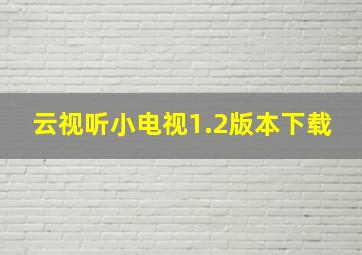 云视听小电视1.2版本下载